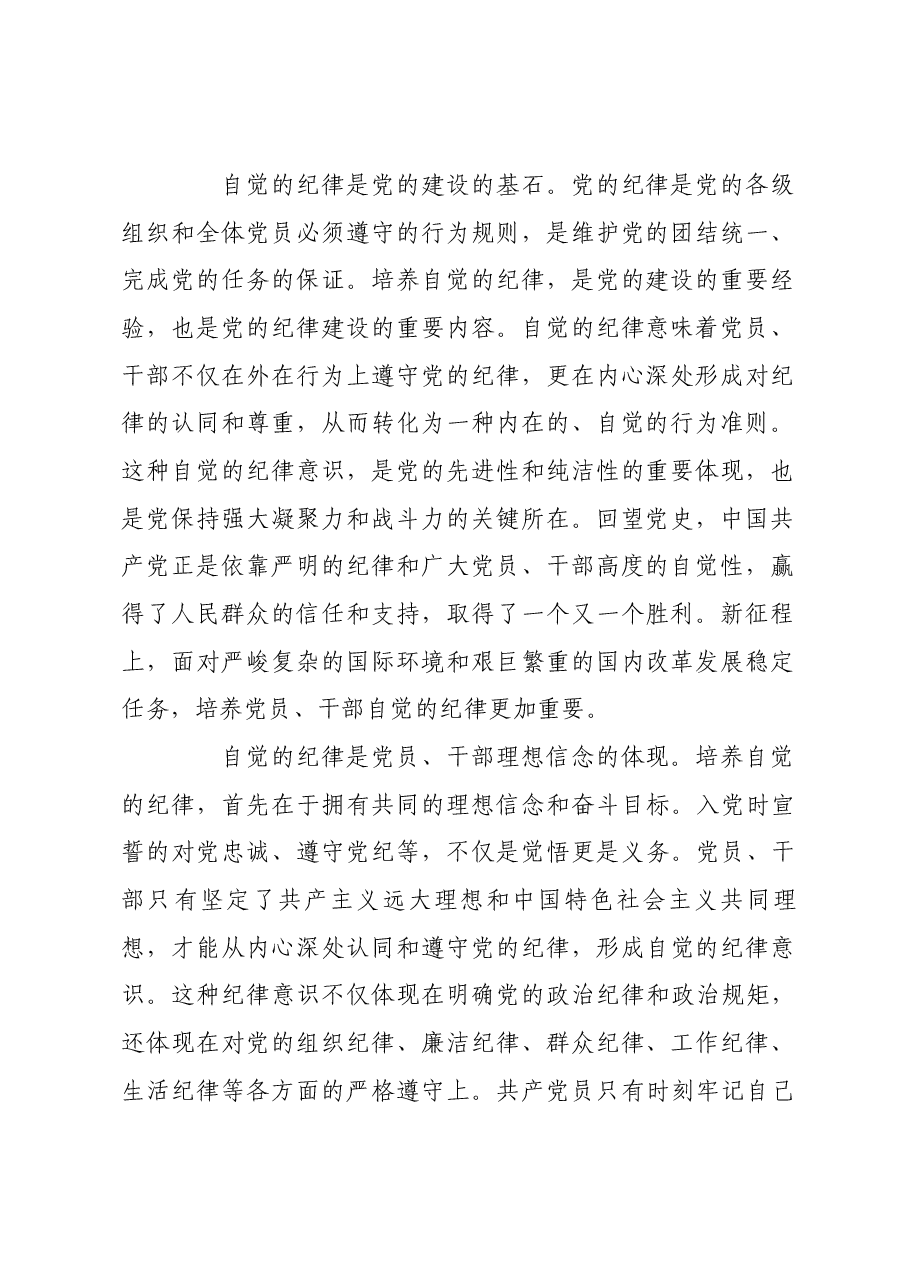 自觉的纪律是党的建设的基石。党的纪律是党的各级组织和全体党员必须遵守的行为规则，是维护党的团结统一、完成党的任务的保证。培养自觉的纪律，是党的建设的重要经验，也是党的纪律建设的重要内容。自觉的纪律意味着党员、干部不仅在外在行为上遵守党的纪律，更在内心深处形成对纪律的认同和尊重，从而转化为一种内在的、自觉的行为准则。这种自觉的纪律意识，是党的先进性和纯洁性的重要体现，也是党保持强大凝聚力和战斗力的关键所在。回望党史，中国共产党正是依靠严明的纪律和广大党员、干部高度的自觉性，赢得了人民群众的信任和支持，取得了一个又一个胜利。新征程上，面对严峻复杂的国际环境和艰巨繁重的国内改革发展稳定任务，培养党员、干部自觉的纪律更加重要。

自觉的纪律是党员、干部理想信念的体现。培养自觉的纪律，首先在于拥有共同的理想信念和奋斗目标。入党时宣誓的对党忠诚、遵守党纪等，不仅是觉悟更是义务。党员、干部只有坚定了共产主义远大理想和中国特色社会主义共同理想，才能从内心深处认同和遵守党的纪律，形成自觉的纪律意识。这种纪律意识不仅体现在明确党的政治纪律和政治规矩，还体现在对党的组织纪律、廉洁纪律、群众纪律、工作纪律、生活纪律等各方面的严格遵守上。共产党员只有时刻牢记自己